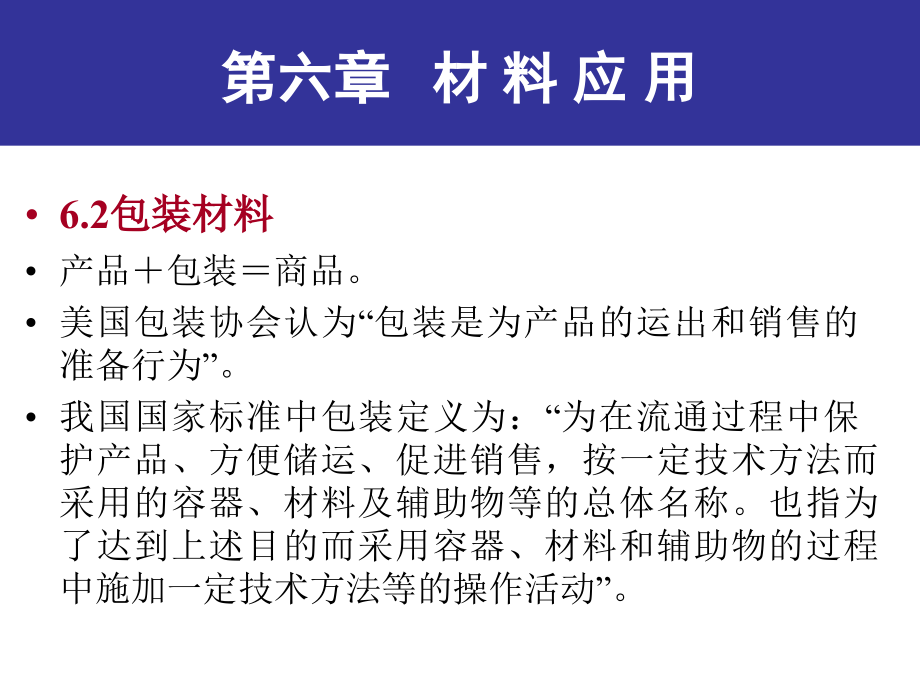 第六章 材料应用

• 6.2包装材料
• 产品＋包装＝商品。
• 美国包装协会认为“包装是为产品的运出和销售的准备行为”。
• 我国国家标准中包装定义为：“为在流通过程中保护产品、方便储运、促进销售，按一定技术方法而采用的容器、材料及辅助物等的总体名称。也指为了达到上述目的而采用容器、材料和辅助物的过程中施加一定技术方法等的操作活动”。